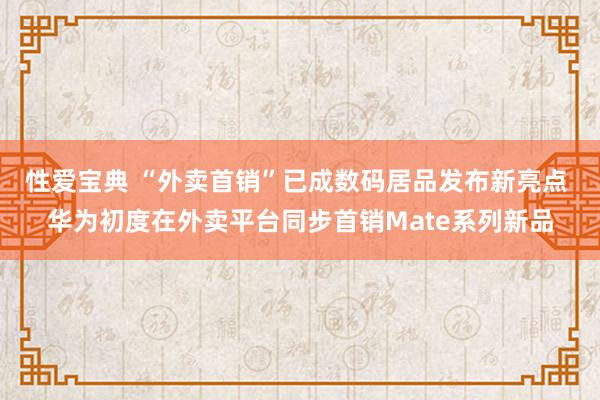 性爱宝典 “外卖首销”已成数码居品发布新亮点 华为初度在外卖平台同步首销Mate系列新品